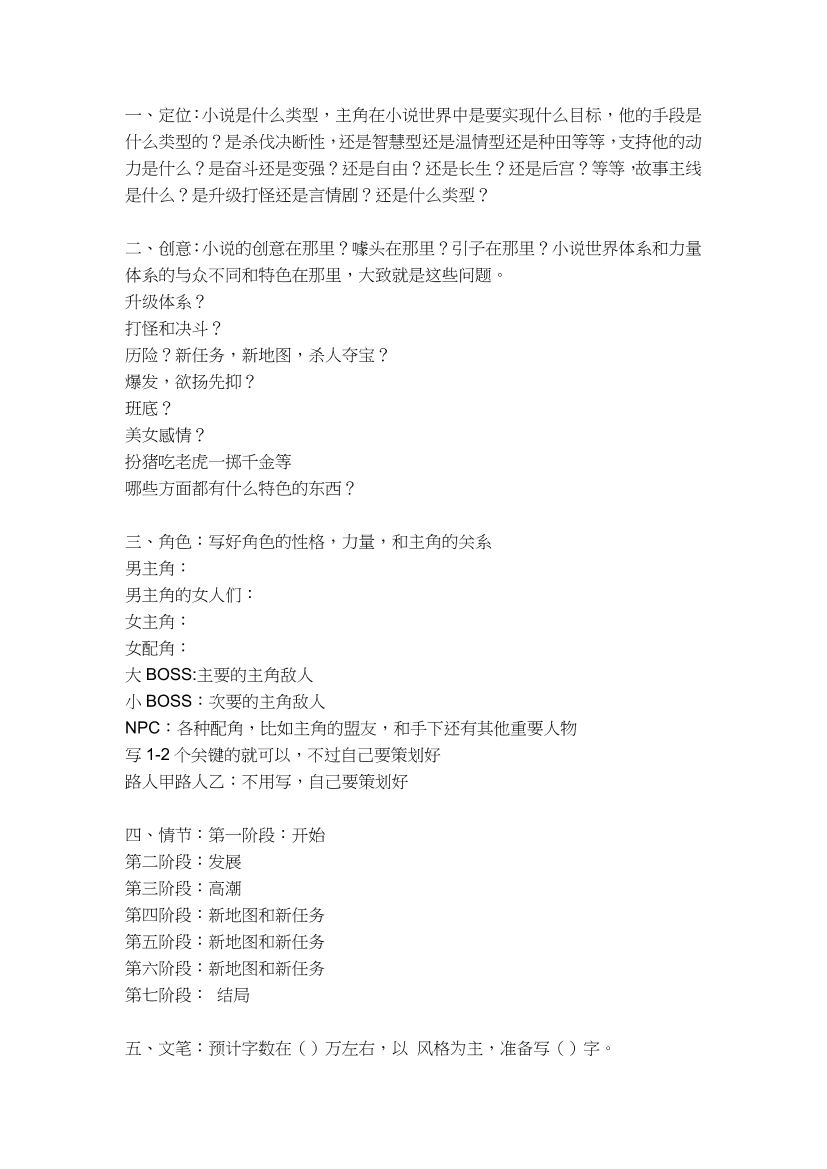 一、定位：小说是什么类型，主角在小说世界中是要实现什么目标，他的手段是什么类型的？是杀伐决断性，还是智慧型还是温情型还是种田等等，支持他的动力是什么？是奋斗还是变强？还是自由？还是长生？还是后宫？等等，故事主线是什么？是升级打怪还是言情剧？还是什么类型？

二、创意：小说的创意在那里？噱头在那里？引子在那里？小说世界体系和力量体系的与众不同和特色在那里，大致就是这些问题。
升级体系？
打怪和决斗？
历险？新任务，新地图，杀人夺宝？
爆发，欲扬先抑？
班底？
美女感情？
扮猪吃老虎一掷千金等
哪些方面都有什么特色的东西？

三、角色：写好角色的性格，力量，和主角的关系
男主角：
男主角的女人们：
女主角：
女配角：
大 BOSS:主要的主角敌人
小 BOSS：次要的主角敌人
NPC：各种配角，比如主角的盟友，和手下还有其他重要人物
写 1-2 个关键的就可以，不过自己要策划好
路人甲路人乙：不用写，自己要策划好

四、情节：第一阶段：开始
第二阶段：发展
第三阶段：高潮
第四阶段：新地图和新任务
第五阶段：新地图和新任务
第六阶段：新地图和新任务
第七阶段： 结局

五、文笔：预计字数在（ ）万左右，以 风格为主，准备写（ ）字。